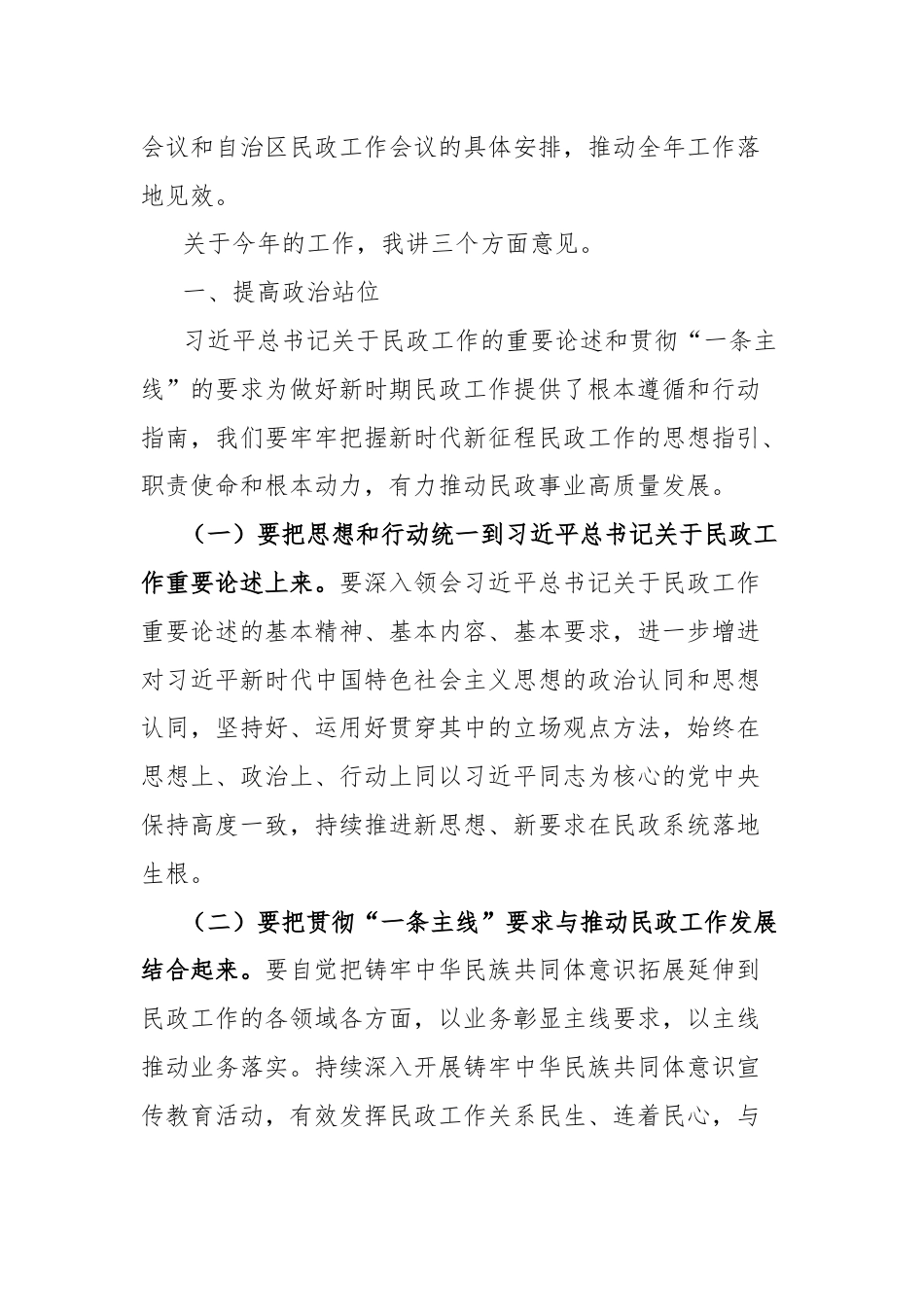 会议和自治区民政工作会议的具体安排，推动全年工作落地见效。

关于今年的工作，我讲三个方面意见。

一、提高政治站位

习近平总书记关于民政工作的重要论述和贯彻“一条主线”的要求为做好新时期民政工作提供了根本遵循和行动指南，我们要牢牢把握新时代新征程民政工作的思想指引、职责使命和根本动力，有力推动民政事业高质量发展。

（一）要把思想和行动统一到习近平总书记关于民政工作重要论述上来。要深入领会习近平总书记关于民政工作重要论述的基本精神、基本内容、基本要求，进一步增进对习近平新时代中国特色社会主义思想的政治认同和思想认同，坚持好、运用好贯穿其中的立场观点方法，始终在思想上、政治上、行动上同以习近平同志为核心的党中央保持高度一致，持续推进新思想、新要求在民政系统落地生根。

（二）要把贯彻“一条主线”要求与推动民政工作发展结合起来。要自觉把铸牢中华民族共同体意识拓展延伸到民政工作的各领域各方面，以业务彰显主线要求，以主线推动业务落实。持续深入开展铸牢中华民族共同体意识宣传教育活动，有效发挥民政工作关系民生、连着民心，与